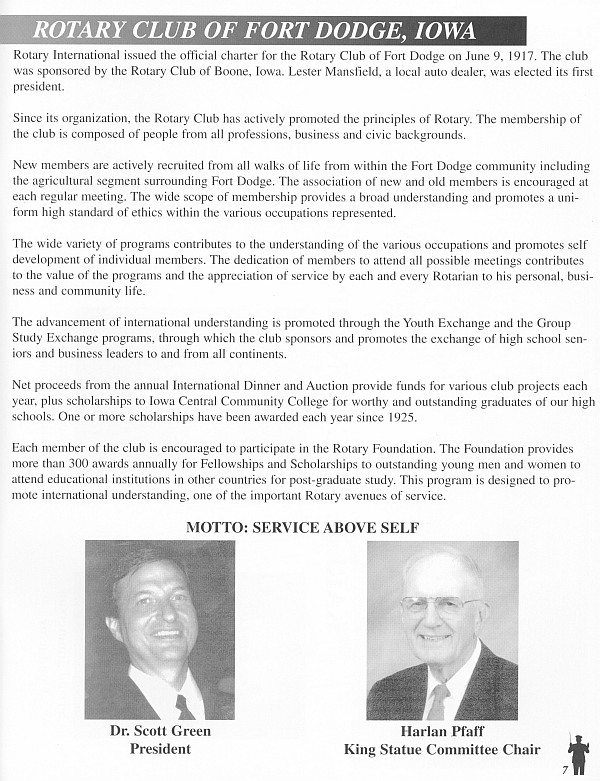 ROTARY CLUB OF FORT DODGE, IOWA

Rotary International issued the official charter for the Rotary Club of Fort Dodge on June 9, 1917. The club was sponsored by the Rotary Club of Boone, Iowa. Lester Mansfield, a local auto dealer, was elected its first president.

Since its organization, the Rotary Club has actively promoted the principles of Rotary. The membership of the club is composed of people from all professions, business and civic backgrounds.

New members are actively recruited from all walks of life from within the Fort Dodge community including the agricultural segment surrounding Fort Dodge. The association of new and old members is encouraged at each regular meeting. The wide scope of membership provides a broad understanding and promotes a uniform high standard of ethics within the various occupations represented.

The wide variety of programs contributes to the understanding of the various occupations and promotes self development of individual members. The dedication of members to attend all possible meetings contributes to the value of the programs and the appreciation of service by each and every Rotarian to his personal, business and community life.

The advancement of international understanding is promoted through the Youth Exchange and the Group Study Exchange programs, through which the club sponsors and promotes the exchange of high school seniors and business leaders to and from all continents.

Net proceeds from the annual International Dinner and Auction provide funds for various club projects each year, plus scholarships to Iowa Central Community College for worthy and outstanding graduates of our high schools. One or more scholarships have been awarded each year since 1925.

Each member of the club is encouraged to participate in the Rotary Foundation. The Foundation provides more than 300 awards annually for Fellowships and Scholarships to outstanding young men and women to attend educational institutions in other countries for post-graduate study. This program is designed to promote international understanding, one of the important Rotary avenues of service.

MOTTO: SERVICE ABOVE SELF

Dr. Scott Green
President

Harlan Pfaff
King Statue Committee Chair

7